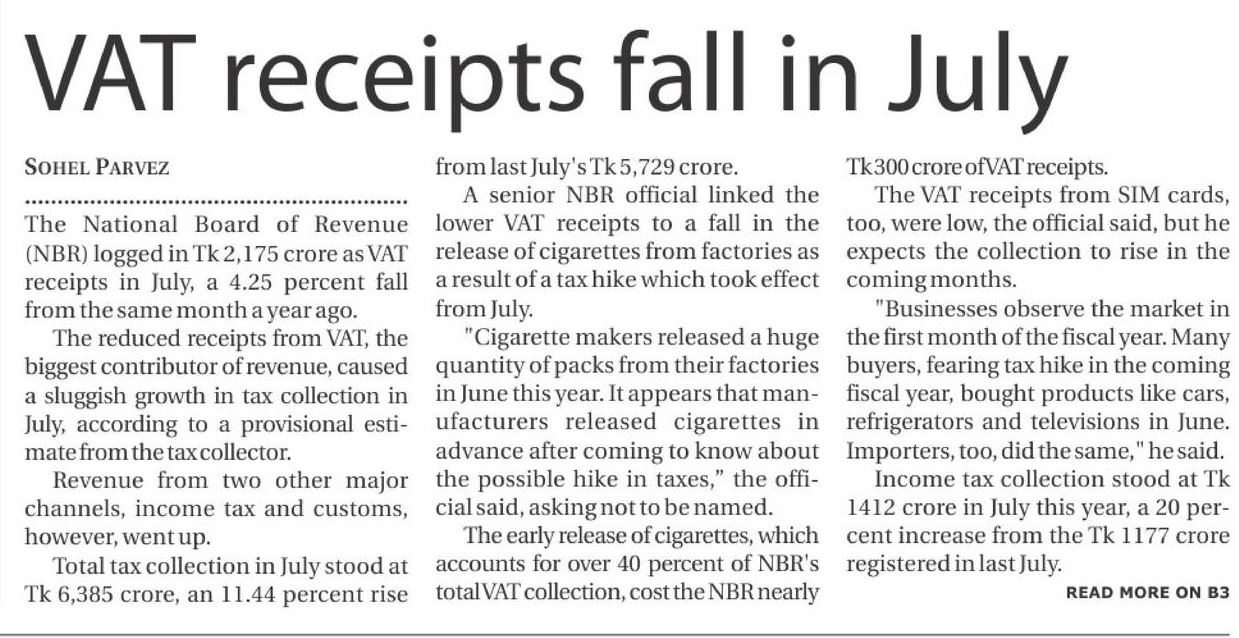 VAT receipts fall in July

SOHEL PARVEZ

The National Board of Revenue (NBR) logged in Tk 2,175 crore as VAT receipts in July, a 4.25 percent fall from the same month a year ago.

The reduced receipts from VAT, the biggest contributor of revenue, caused a sluggish growth in tax collection in July, according to a provisional estimate from the tax collector.

Revenue from two other major channels, income tax and customs, however, went up.

Total tax collection in July stood at Tk 6,385 crore, an 11.44 percent rise from last July's Tk 5,729 crore.

A senior NBR official linked the lower VAT receipts to a fall in the release of cigarettes from factories as a result of a tax hike which took effect from July.

"Cigarette makers released a huge quantity of packs from their factories in June this year. It appears that manufacturers released cigarettes in advance after coming to know about the possible hike in taxes," the official said, asking not to be named.

The early release of cigarettes, which accounts for over 40 percent of NBR's total VAT collection, cost the NBR nearly Tk 300 crore of VAT receipts.

The VAT receipts from SIM cards, too, were low, the official said, but he expects the collection to rise in the coming months.

"Businesses observe the market in the first month of the fiscal year. Many buyers, fearing tax hike in the coming fiscal year, bought products like cars, refrigerators and televisions in June. Importers, too, did the same," he said.

Income tax collection stood at Tk 1412 crore in July this year, a 20 percent increase from the Tk 1177 crore registered in last July.

READ MORE ON B3